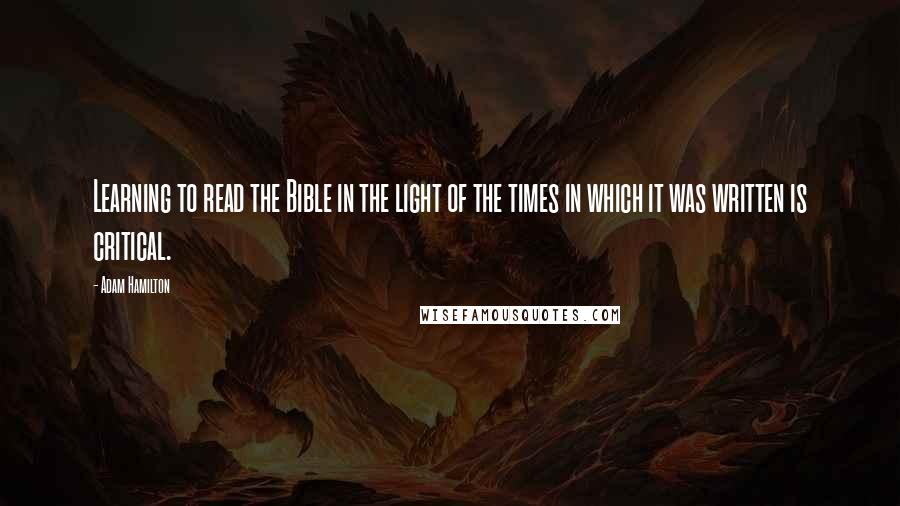 Learning to read the Bible in the light of the times in which it was written is critical.

- Adam Hamilton

WISEFAMOUSQUOTES.COM